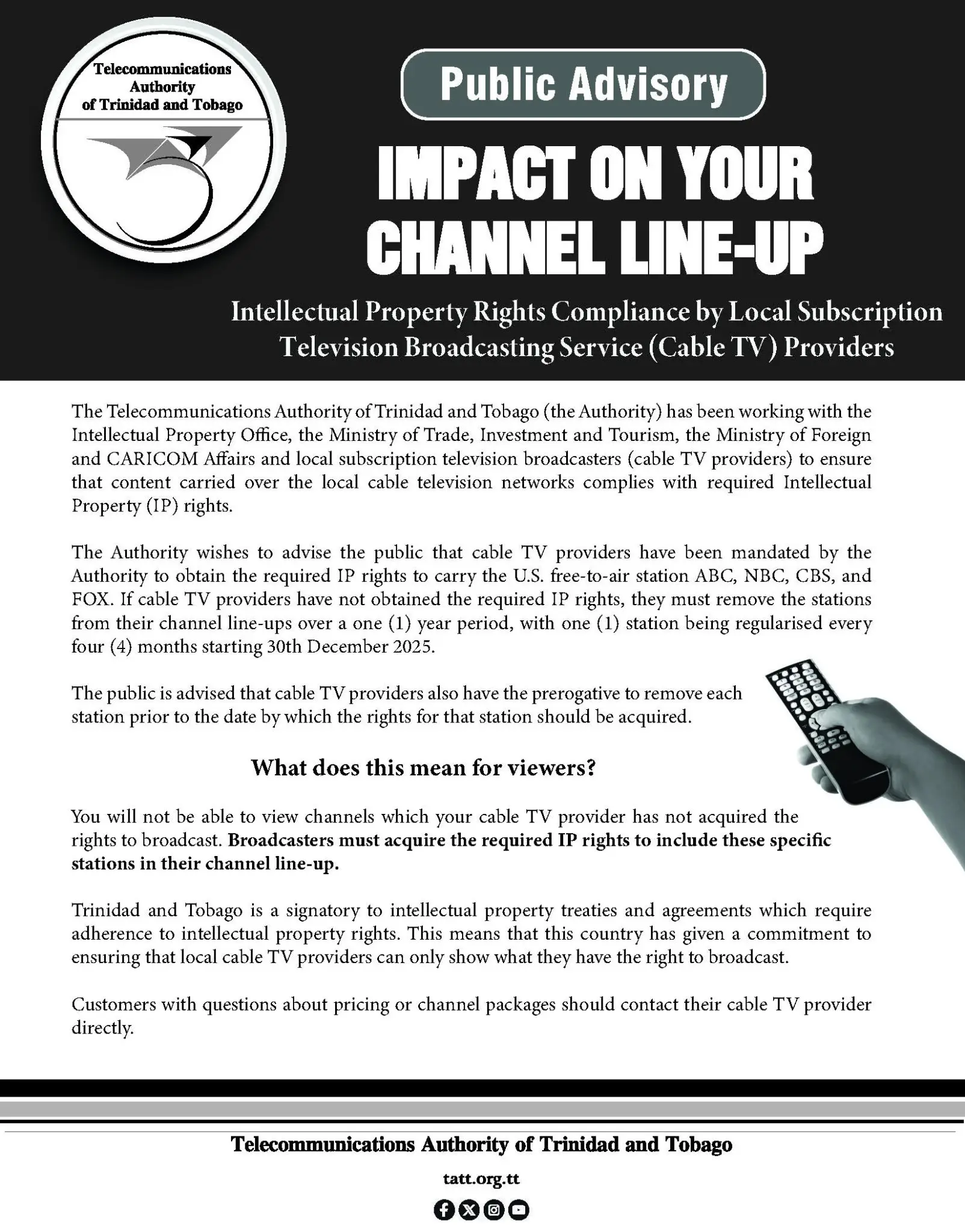 Telecommunications Authority of Trinidad and Tobago

Public Advisory

IMPACT ON YOUR CHANNEL LINE-UP

Intellectual Property Rights Compliance by Local Subscription Television Broadcasting Service (Cable TV) Providers

The Telecommunications Authority of Trinidad and Tobago (the Authority) has been working with the Intellectual Property Office, the Ministry of Trade, Investment and Tourism, the Ministry of Foreign and CARICOM Affairs and local subscription television broadcasters (cable TV providers) to ensure that content carried over the local cable television networks complies with required Intellectual Property (IP) rights.

The Authority wishes to advise the public that cable TV providers have been mandated by the Authority to obtain the required IP rights to carry the U.S. free-to-air station ABC, NBC, CBS, and FOX. If cable TV providers have not obtained the required IP rights, they must remove the stations from their channel line-ups over a one (1) year period, with one (1) station being regularised every four (4) months starting 30th December 2025.

The public is advised that cable TV providers also have the prerogative to remove each station prior to the date by which the rights for that station should be acquired.

What does this mean for viewers?

You will not be able to view channels which your cable TV provider has not acquired the rights to broadcast. Broadcasters must acquire the required IP rights to include these specific stations in their channel line-up.

Trinidad and Tobago is a signatory to intellectual property treaties and agreements which require adherence to intellectual property rights. This means that this country has given a commitment to ensuring that local cable TV providers can only show what they have the right to broadcast.

Customers with questions about pricing or channel packages should contact their cable TV provider directly.

Telecommunications Authority of Trinidad and Tobago

tatt.org.tt